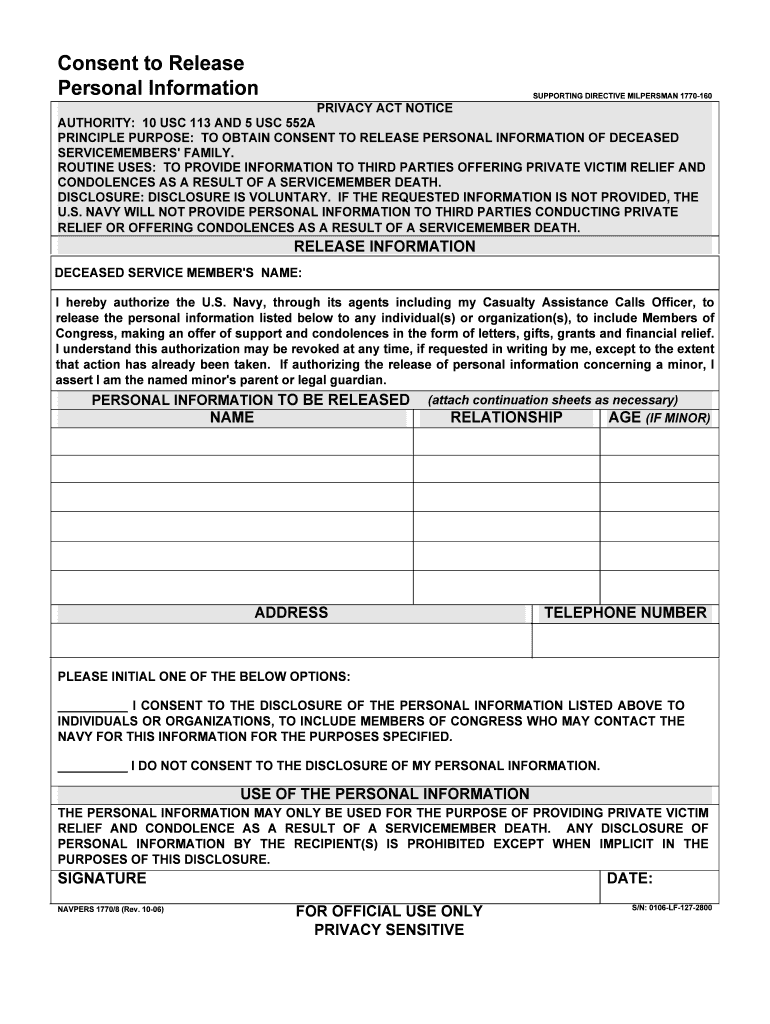 Consent to Release
Personal Information

SUPPORTING DIRECTIVE MILPERSMAN 1770-160

PRIVACY ACT NOTICE
AUTHORITY: 10 USC 113 AND 5 USC 552A
PRINCIPLE PURPOSE: TO OBTAIN CONSENT TO RELEASE PERSONAL INFORMATION OF DECEASED SERVICEMEMBERS' FAMILY.
ROUTINE USES: TO PROVIDE INFORMATION TO THIRD PARTIES OFFERING PRIVATE VICTIM RELIEF AND CONDOLENCES AS A RESULT OF A SERVICEMEMBER DEATH.
DISCLOSURE: DISCLOSURE IS VOLUNTARY. IF THE REQUESTED INFORMATION IS NOT PROVIDED, THE U.S. NAVY WILL NOT PROVIDE PERSONAL INFORMATION TO THIRD PARTIES CONDUCTING PRIVATE RELIEF OR OFFERING CONDOLENCES AS A RESULT OF A SERVICEMEMBER DEATH.

RELEASE INFORMATION

DECEASED SERVICE MEMBER'S NAME:

I hereby authorize the U.S. Navy, through its agents including my Casualty Assistance Calls Officer, to release the personal information listed below to any individual(s) or organization(s), to include Members of Congress, making an offer of support and condolences in the form of letters, gifts, grants and financial relief. I understand this authorization may be revoked at any time, if requested in writing by me, except to the extent that action has already been taken. If authorizing the release of personal information concerning a minor, I assert I am the named minor's parent or legal guardian.

PERSONAL INFORMATION TO BE RELEASED (attach continuation sheets as necessary)

| NAME | RELATIONSHIP | AGE (IF MINOR) |
|---|---|---|
| | | |
| | | |
| | | |
| | | |
| | | |
| | | |

| ADDRESS | TELEPHONE NUMBER |
|---|---|
| | |

PLEASE INITIAL ONE OF THE BELOW OPTIONS:

__________ I CONSENT TO THE DISCLOSURE OF THE PERSONAL INFORMATION LISTED ABOVE TO INDIVIDUALS OR ORGANIZATIONS, TO INCLUDE MEMBERS OF CONGRESS WHO MAY CONTACT THE NAVY FOR THIS INFORMATION FOR THE PURPOSES SPECIFIED.

__________ I DO NOT CONSENT TO THE DISCLOSURE OF MY PERSONAL INFORMATION.

USE OF THE PERSONAL INFORMATION
THE PERSONAL INFORMATION MAY ONLY BE USED FOR THE PURPOSE OF PROVIDING PRIVATE VICTIM RELIEF AND CONDOLENCE AS A RESULT OF A SERVICEMEMBER DEATH. ANY DISCLOSURE OF PERSONAL INFORMATION BY THE RECIPIENT(S) IS PROHIBITED EXCEPT WHEN IMPLICIT IN THE PURPOSES OF THIS DISCLOSURE.

SIGNATURE

DATE:

NAVPERS 1770/8 (Rev. 10-06)

FOR OFFICIAL USE ONLY
PRIVACY SENSITIVE

S/N: 0106-LF-127-2800